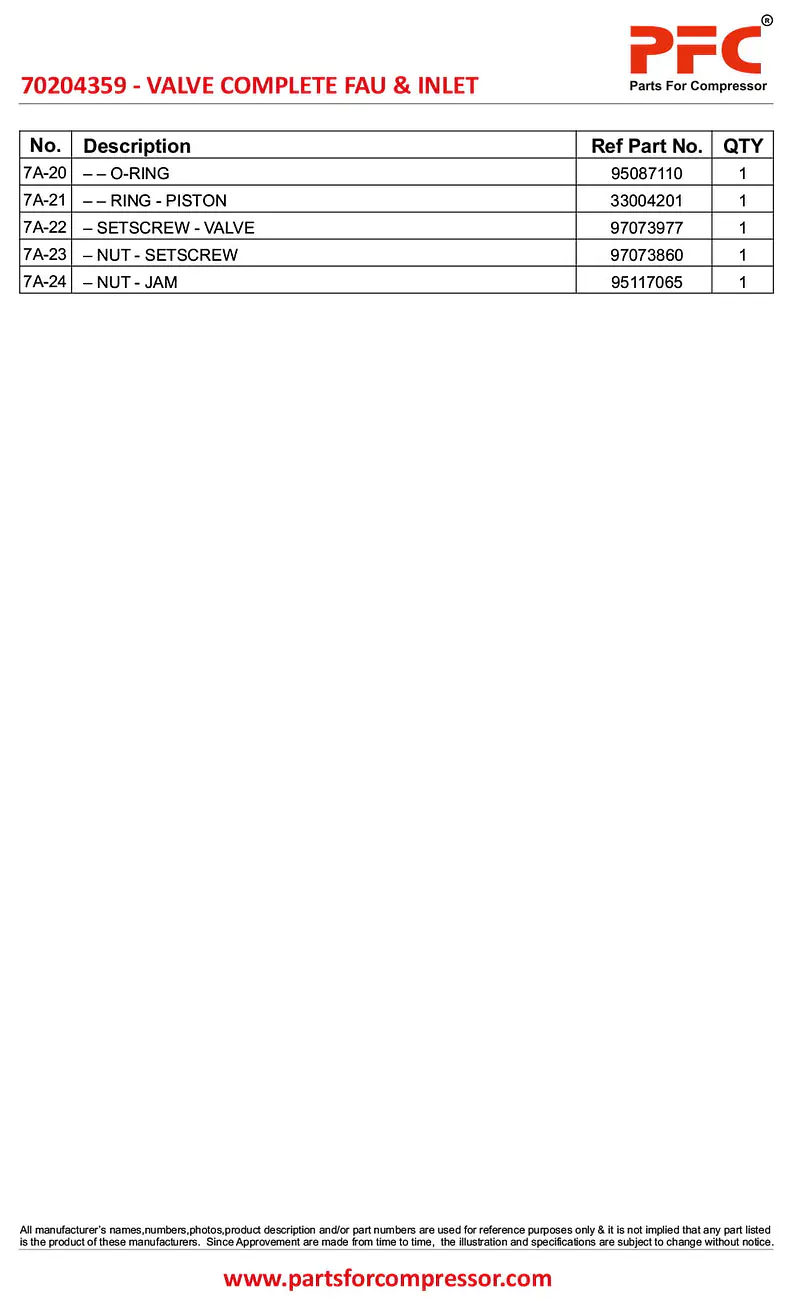 PFC®
Parts For Compressor

70204359 - VALVE COMPLETE FAU & INLET

| No. | Description | Ref Part No. | QTY |
|---|---|---|---|
| 7A-20 | – – O-RING | 95087110 | 1 |
| 7A-21 | – – RING - PISTON | 33004201 | 1 |
| 7A-22 | – SETSCREW - VALVE | 97073977 | 1 |
| 7A-23 | – NUT - SETSCREW | 97073860 | 1 |
| 7A-24 | – NUT - JAM | 95117065 | 1 |

All manufacturer's names,numbers,photos,product description and/or part numbers are used for reference purposes only & it is not implied that any part listed is the product of these manufacturers. Since Approvement are made from time to time, the illustration and specifications are subject to change without notice.

www.partsforcompressor.com